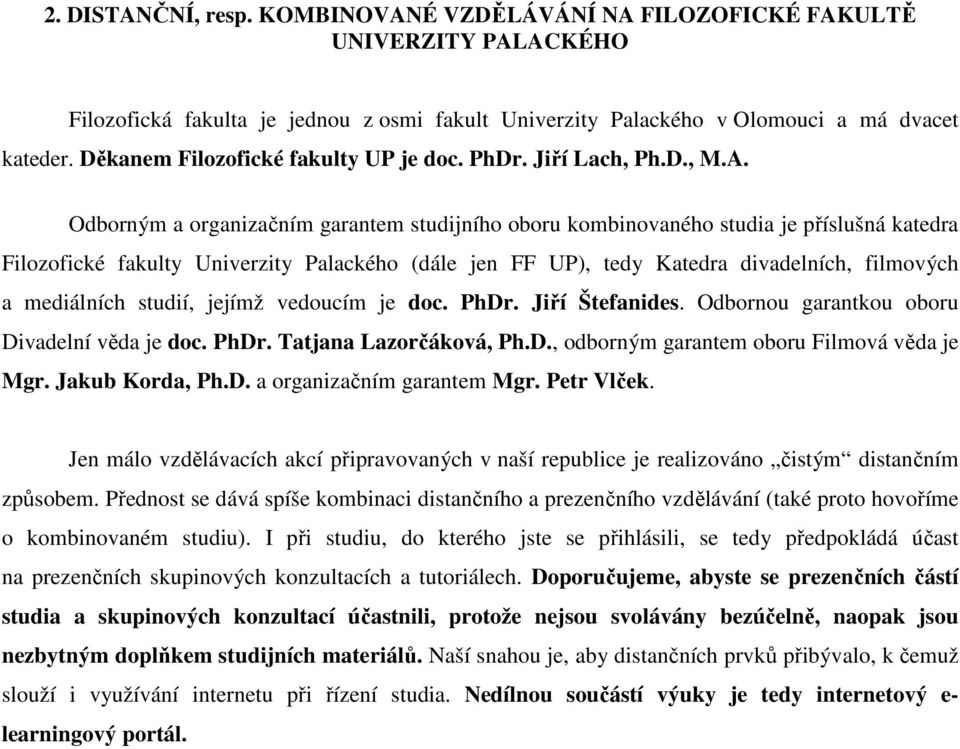 2. DISTANČNÍ, resp. KOMBINOVANÉ VZDĚLÁVÁNÍ NA FILOZOFICKÉ FAKULTĚ UNIVERZITY PALACKÉHO

Filozofická fakulta je jednou z osmi fakult Univerzity Palackého v Olomouci a má dvacet kateder. Děkanem Filozofické fakulty UP je doc. PhDr. Jiří Lach, Ph.D., M.A.

Odborným a organizačním garantem studijního oboru kombinovaného studia je příslušná katedra Filozofické fakulty Univerzity Palackého (dále jen FF UP), tedy Katedra divadelních, filmových a mediálních studií, jejímž vedoucím je doc. PhDr. Jiří Štefanides. Odbornou garantkou oboru Divadelní věda je doc. PhDr. Tatjana Lazorčáková, Ph.D., odborným garantem oboru Filmová věda je Mgr. Jakub Korda, Ph.D. a organizačním garantem Mgr. Petr Vlček.

Jen málo vzdělávacích akcí připravovaných v naší republice je realizováno „čistým“ distančním způsobem. Přednost se dává spíše kombinaci distančního a prezenčního vzdělávání (také proto hovoříme o kombinovaném studiu). I při studiu, do kterého jste se přihlásili, se tedy předpokládá účast na prezenčních skupinových konzultacích a tutoriálech. Doporučujeme, abyste se prezenčních částí studia a skupinových konzultací účastnili, protože nejsou svolávány bezúčelně, naopak jsou nezbytným doplňkem studijních materiálů. Naší snahou je, aby distančních prvků přibývalo, k čemuž slouží i využívání internetu při řízení studia. Nedílnou součástí výuky je tedy internetový e-learningový portál.